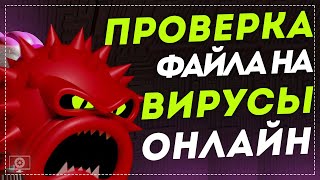 ПРОВЕРКА
ФАЙЛА НА
ВИРУСЫ
ОНЛАЙН